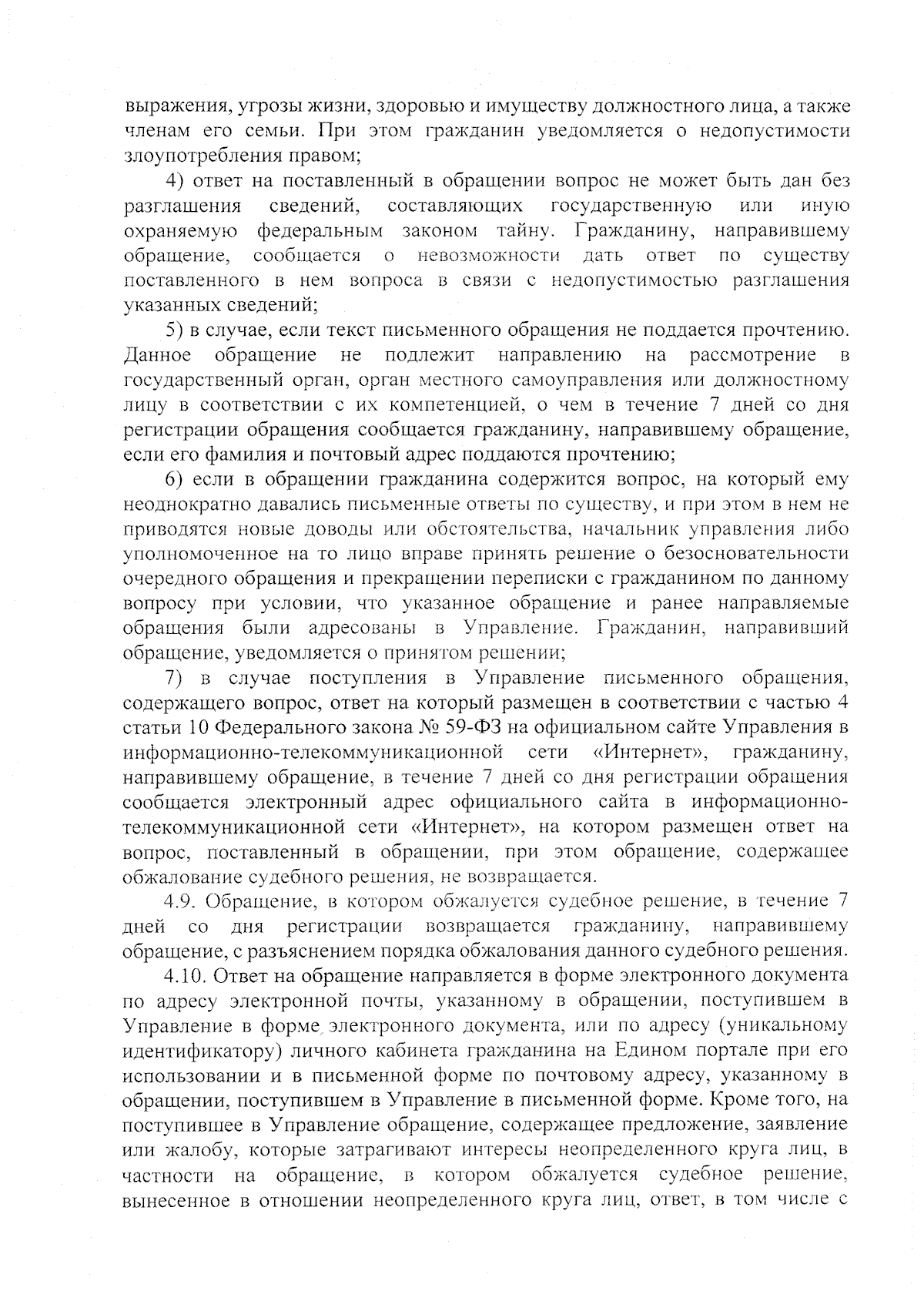 выражения, угрозы жизни, здоровью и имуществу должностного лица, а также членам его семьи. При этом гражданин уведомляется о недопустимости злоупотребления правом;

4) ответ на поставленный в обращении вопрос не может быть дан без разглашения сведений, составляющих государственную или иную охраняемую федеральным законом тайну. Гражданину, направившему обращение, сообщается о невозможности дать ответ по существу поставленного в нем вопроса в связи с недопустимостью разглашения указанных сведений;

5) в случае, если текст письменного обращения не поддается прочтению. Данное обращение не подлежит направлению на рассмотрение в государственный орган, орган местного самоуправления или должностному лицу в соответствии с их компетенцией, о чем в течение 7 дней со дня регистрации обращения сообщается гражданину, направившему обращение, если его фамилия и почтовый адрес поддаются прочтению;

6) если в обращении гражданина содержится вопрос, на который ему неоднократно давались письменные ответы по существу, и при этом в нем не приводятся новые доводы или обстоятельства, начальник управления либо уполномоченное на то лицо вправе принять решение о безосновательности очередного обращения и прекращении переписки с гражданином по данному вопросу при условии, что указанное обращение и ранее направляемые обращения были адресованы в Управление. Гражданин, направивший обращение, уведомляется о принятом решении;

7) в случае поступления в Управление письменного обращения, содержащего вопрос, ответ на который размещен в соответствии с частью 4 статьи 10 Федерального закона № 59-ФЗ на официальном сайте Управления в информационно-телекоммуникационной сети «Интернет», гражданину, направившему обращение, в течение 7 дней со дня регистрации обращения сообщается электронный адрес официального сайта в информационно-телекоммуникационной сети «Интернет», на котором размещен ответ на вопрос, поставленный в обращении, при этом обращение, содержащее обжалование судебного решения, не возвращается.

4.9. Обращение, в котором обжалуется судебное решение, в течение 7 дней со дня регистрации возвращается гражданину, направившему обращение, с разъяснением порядка обжалования данного судебного решения.

4.10. Ответ на обращение направляется в форме электронного документа по адресу электронной почты, указанному в обращении, поступившем в Управление в форме электронного документа, или по адресу (уникальному идентификатору) личного кабинета гражданина на Едином портале при его использовании и в письменной форме по почтовому адресу, указанному в обращении, поступившем в Управление в письменной форме. Кроме того, на поступившее в Управление обращение, содержащее предложение, заявление или жалобу, которые затрагивают интересы неопределенного круга лиц, в частности на обращение, в котором обжалуется судебное решение, вынесенное в отношении неопределенного круга лиц, ответ, в том числе с